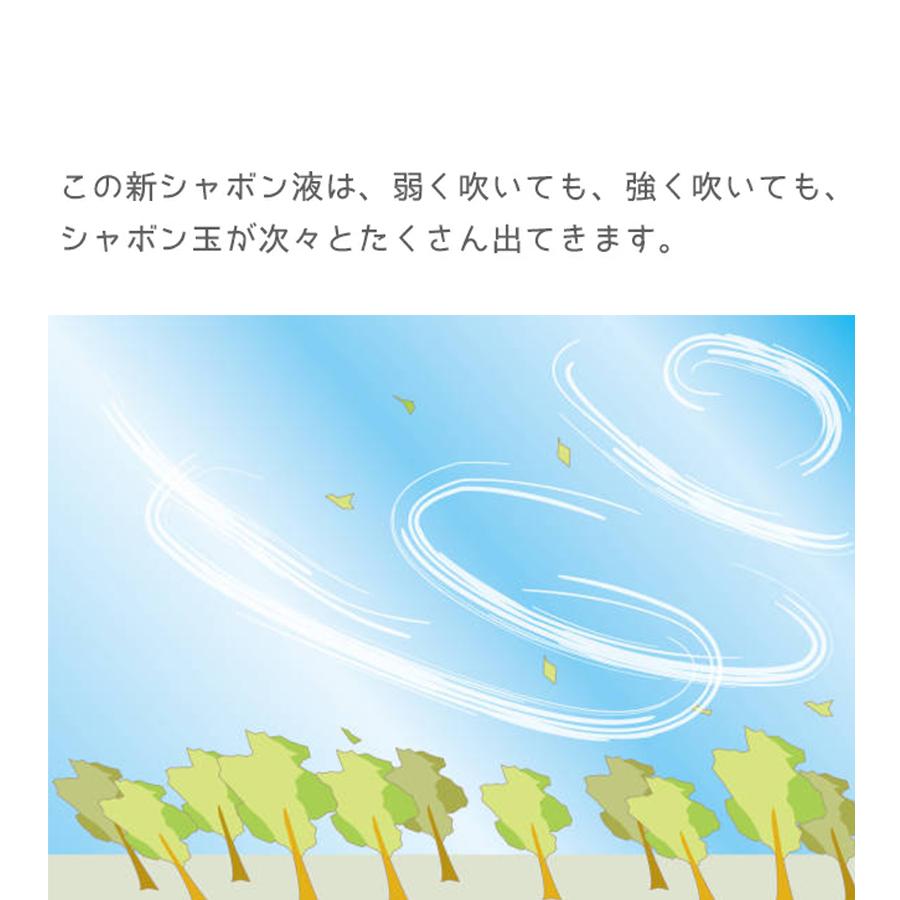 この新シャボン液は、弱く吹いても、強く吹いても、シャボン玉が次々とたくさん出てきます。